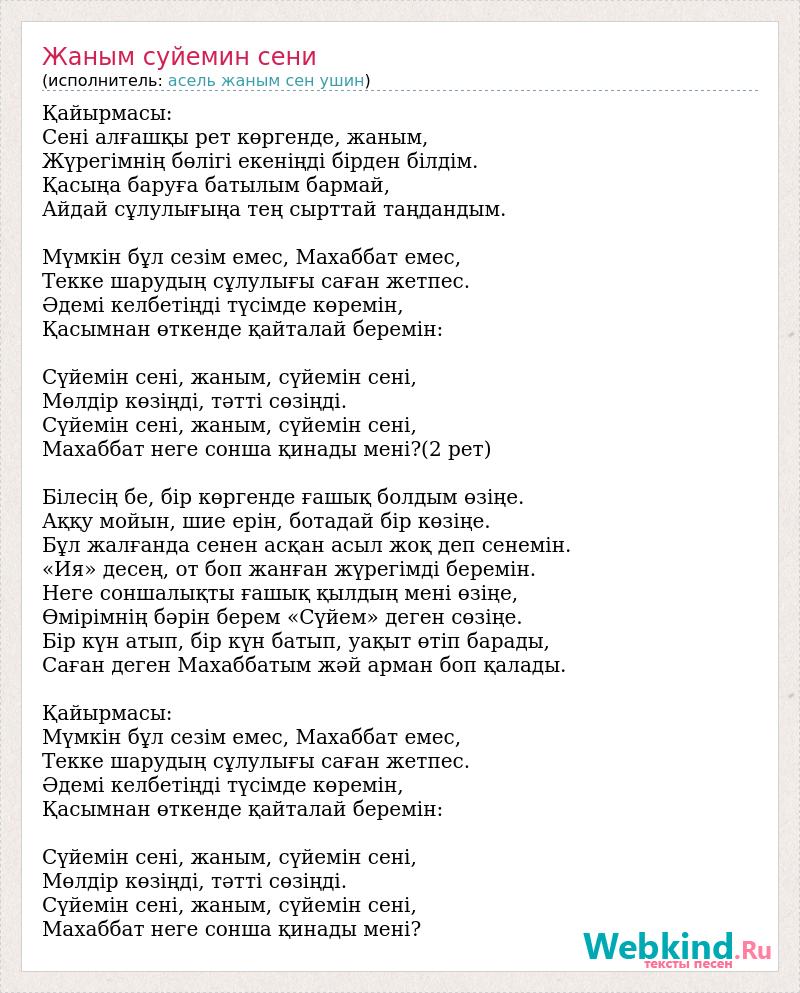 Жаным суйемин сени
(исполнитель: асель жаным сен ушин)

Қайырмасы:
Сені алғашқы рет көргенде, жаным,
Жүрегімнің бөлігі екеніңді бірден білдім.
Қасыңа баруға батылым бармай,
Айдай сұлулығыңа тең сырттай таңдандым.

Мүмкін бұл сезім емес, Махаббат емес,
Текке шарудың сұлулығы саған жетпес.
Әдемі келбетіңді түсімде көремін,
Қасымнан өткенде қайталай беремін:

Сүйемін сені, жаным, сүйемін сені,
Мөлдір көзіңді, тәтті сөзіңді.
Сүйемін сені, жаным, сүйемін сені,
Махаббат неге сонша қинады мені?(2 рет)

Білесің бе, бір көргенде ғашық болдым өзіңе.
Аққу мойын, шие ерін, ботадай бір көзіңе.
Бұл жалғанда сенен асқан асыл жоқ деп сенемін.
«Ия» десең, от боп жанған жүрегімді беремін.
Неге соншалықты ғашық қылдың мені өзіңе,
Өмірімнің бәрін берем «Сүйем» деген сөзіңе.
Бір күн атып, бір күн батып, уақыт өтіп барады,
Саған деген Махаббатым жәй арман боп қалады.

Қайырмасы:
Мүмкін бұл сезім емес, Махаббат емес,
Текке шарудың сұлулығы саған жетпес.
Әдемі келбетіңді түсімде көремін,
Қасымнан өткенде қайталай беремін:

Сүйемін сені, жаным, сүйемін сені,
Мөлдір көзіңді, тәтті сөзіңді.
Сүйемін сені, жаным, сүйемін сені,
Махаббат неге сонша қинады мені?

Webkind.Ru
тексты песен